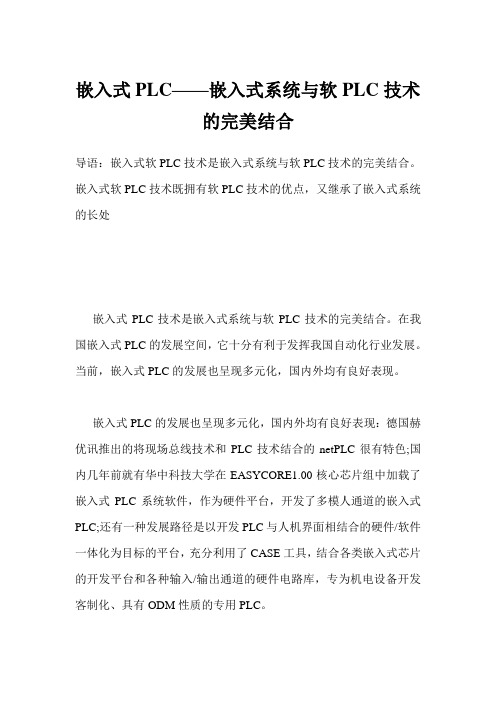 嵌入式 PLC——嵌入式系统与软 PLC 技术的完美结合

导语：嵌入式软 PLC 技术是嵌入式系统与软 PLC 技术的完美结合。嵌入式软 PLC 技术既拥有软 PLC 技术的优点，又继承了嵌入式系统的长处

嵌入式 PLC 技术是嵌入式系统与软 PLC 技术的完美结合。在我国嵌入式 PLC 的发展空间，它十分有利于发挥我国自动化行业发展。当前，嵌入式 PLC 的发展也呈现多元化，国内外均有良好表现。

嵌入式 PLC 的发展也呈现多元化，国内外均有良好表现：德国赫优讯推出的将现场总线技术和 PLC 技术结合的 netPLC 很有特色;国内几年前就有华中科技大学在 EASYCORE1.00 核心芯片组中加载了嵌入式 PLC 系统软件，作为硬件平台，开发了多模人通道的嵌入式 PLC;还有一种发展路径是以开发 PLC 与人机界面相结合的硬件/软件一体化为目标的平台，充分利用了 CASE 工具，结合各类嵌入式芯片的开发平台和各种输入/输出通道的硬件电路库，专为机电设备开发客制化、具有 ODM 性质的专用 PLC。